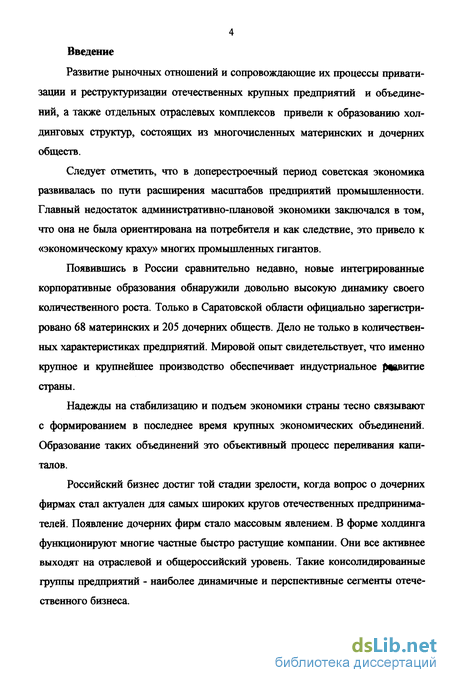 4

Введение

Развитие рыночных отношений и сопровождающие их процессы приватизации и реструктуризации отечественных крупных предприятий и объединений, а также отдельных отраслевых комплексов привели к образованию холдинговых структур, состоящих из многочисленных материнских и дочерних обществ.

Следует отметить, что в доперестроечный период советская экономика развивалась по пути расширения масштабов предприятий промышленности. Главный недостаток административно-плановой экономики заключался в том, что она не была ориентирована на потребителя и как следствие, это привело к «экономическому краху» многих промышленных гигантов.

Появившись в России сравнительно недавно, новые интегрированные корпоративные образования обнаружили довольно высокую динамику своего количественного роста. Только в Саратовской области официально зарегистрировано 68 материнских и 205 дочерних обществ. Дело не только в количественных характеристиках предприятий. Мировой опыт свидетельствует, что именно крупное и крупнейшее производство обеспечивает индустриальное развитие страны.

Надежды на стабилизацию и подъем экономики страны тесно связывают с формированием в последнее время крупных экономических объединений. Образование таких объединений это объективный процесс переливания капиталов.

Российский бизнес достиг той стадии зрелости, когда вопрос о дочерних фирмах стал актуален для самых широких кругов отечественных предпринимателей. Появление дочерних фирм стало массовым явлением. В форме холдинга функционируют многие частные быстро растущие компании. Они все активнее выходят на отраслевой и общероссийский уровень. Такие консолидированные группы предприятий - наиболее динамичные и перспективные сегменты отечественного бизнеса.

dsLib.net
библиотека диссертаций